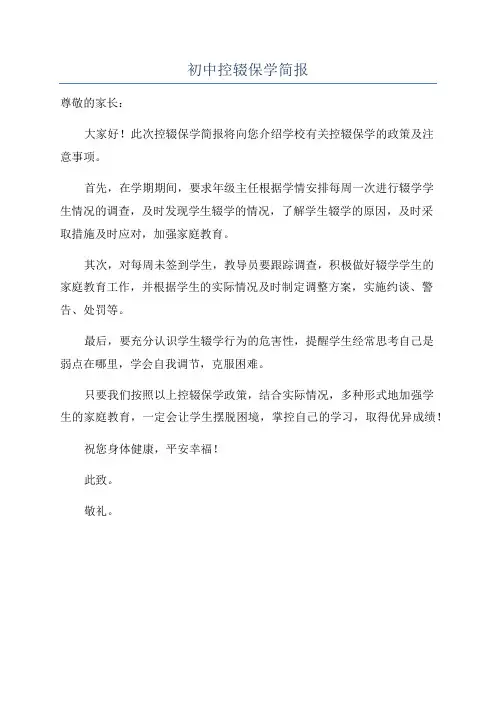 初中控辍保学简报

尊敬的家长：

大家好！此次控辍保学简报将向您介绍学校有关控辍保学的政策及注意事项。

首先，在学期期间，要求年级主任根据学情安排每周一次进行辍学学生情况的调查，及时发现学生辍学的情况，了解学生辍学的原因，及时采取措施及时应对，加强家庭教育。

其次，对每周未签到学生，教导员要跟踪调查，积极做好辍学学生的家庭教育工作，并根据学生的实际情况及时制定调整方案，实施约谈、警告、处罚等。

最后，要充分认识学生辍学行为的危害性，提醒学生经常思考自己是弱点在哪里，学会自我调节，克服困难。

只要我们按照以上控辍保学政策，结合实际情况，多种形式地加强学生的家庭教育，一定会让学生摆脱困境，掌控自己的学习，取得优异成绩！

祝您身体健康，平安幸福！

此致。

敬礼。